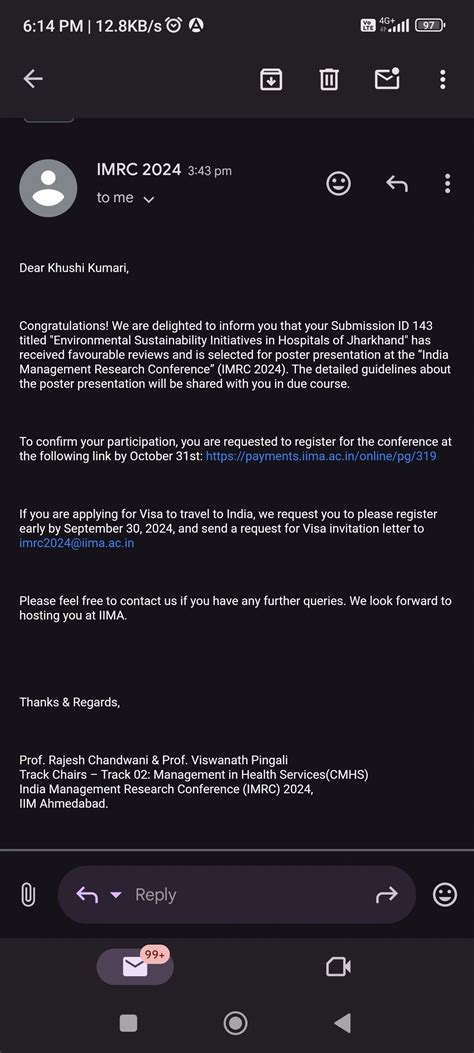 6:14 PM | 12.8KB/s

4G+ 97

IMRC 2024 3:43 pm

to me

Dear Khushi Kumari,

Congratulations! We are delighted to inform you that your Submission ID 143 titled "Environmental Sustainability Initiatives in Hospitals of Jharkhand" has received favourable reviews and is selected for poster presentation at the "India Management Research Conference" (IMRC 2024). The detailed guidelines about the poster presentation will be shared with you in due course.

To confirm your participation, you are requested to register for the conference at the following link by October 31st: https://payments.iima.ac.in/online/pg/319

If you are applying for Visa to travel to India, we request you to please register early by September 30, 2024, and send a request for Visa invitation letter to imrc2024@iima.ac.in

Please feel free to contact us if you have any further queries. We look forward to hosting you at IIMA.

Thanks & Regards,

Prof. Rajesh Chandwani & Prof. Viswanath Pingali
Track Chairs – Track 02: Management in Health Services(CMHS)
India Management Research Conference (IMRC) 2024,
IIM Ahmedabad.

Reply

99+